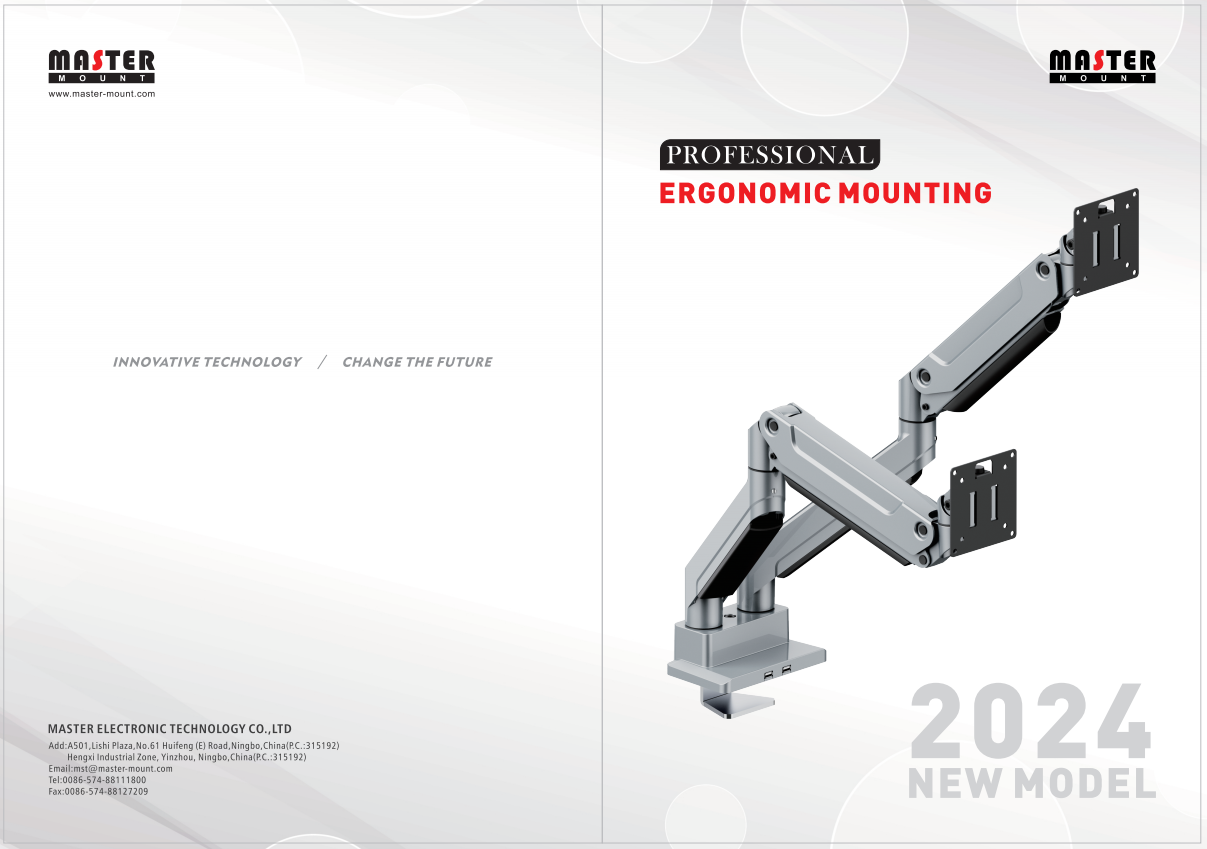 MASTER
MOUNT
www.master-mount.com

INNOVATIVE TECHNOLOGY / CHANGE THE FUTURE

MASTER ELECTRONIC TECHNOLOGY CO.,LTD
Add:A501,Lishi Plaza,No.61 Huifeng (E) Road,Ningbo,China(P.C.:315192)
Hengxi Industrial Zone, Yinzhou, Ningbo,China(P.C.:315192)
Email:mst@master-mount.com
Tel:0086-574-88111800
Fax:0086-574-88127209

MASTER
MOUNT

PROFESSIONAL
ERGONOMIC MOUNTING

2024
NEW MODEL